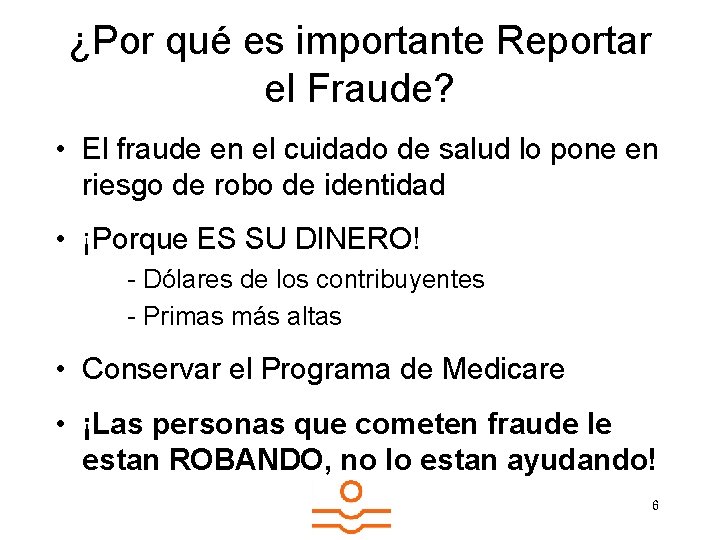 ¿Por qué es importante Reportar el Fraude?

• El fraude en el cuidado de salud lo pone en riesgo de robo de identidad

• ¡Porque ES SU DINERO!
- Dólares de los contribuyentes
- Primas más altas

• Conservar el Programa de Medicare

• ¡Las personas que cometen fraude le estan ROBANDO, no lo estan ayudando!

6